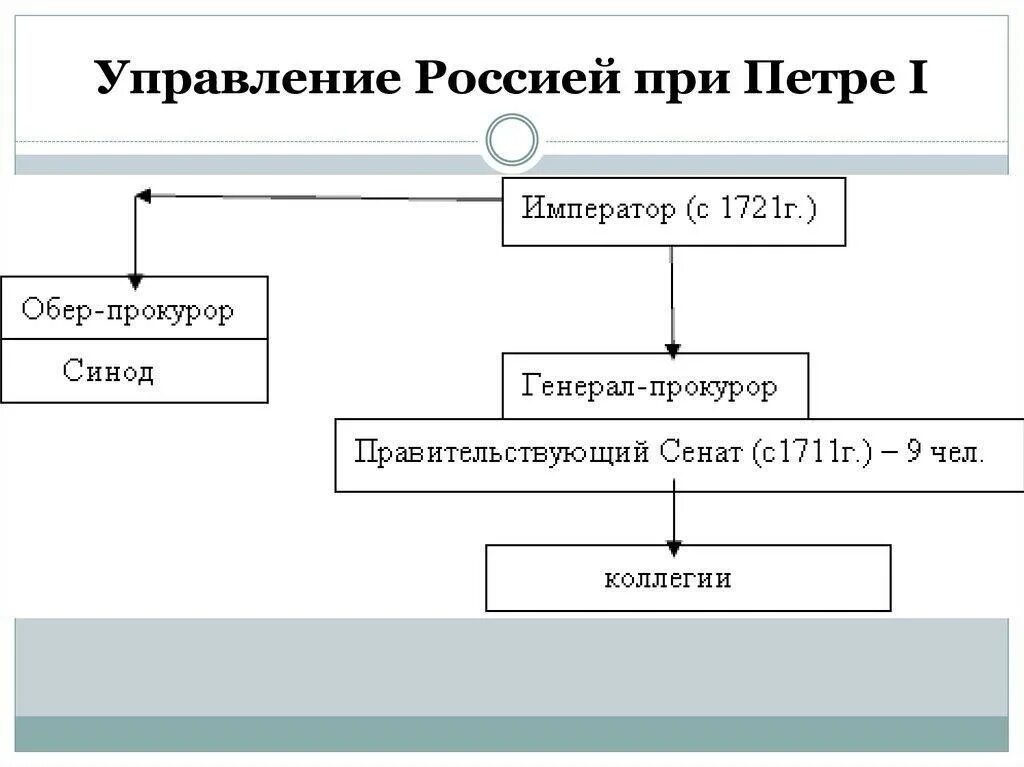 Управление Россией при Петре I

Император (с 1721г.)

Обер-прокурор

Синод

Генерал-прокурор

Правительствующий Сенат (с1711г.) – 9 чел.

коллегии